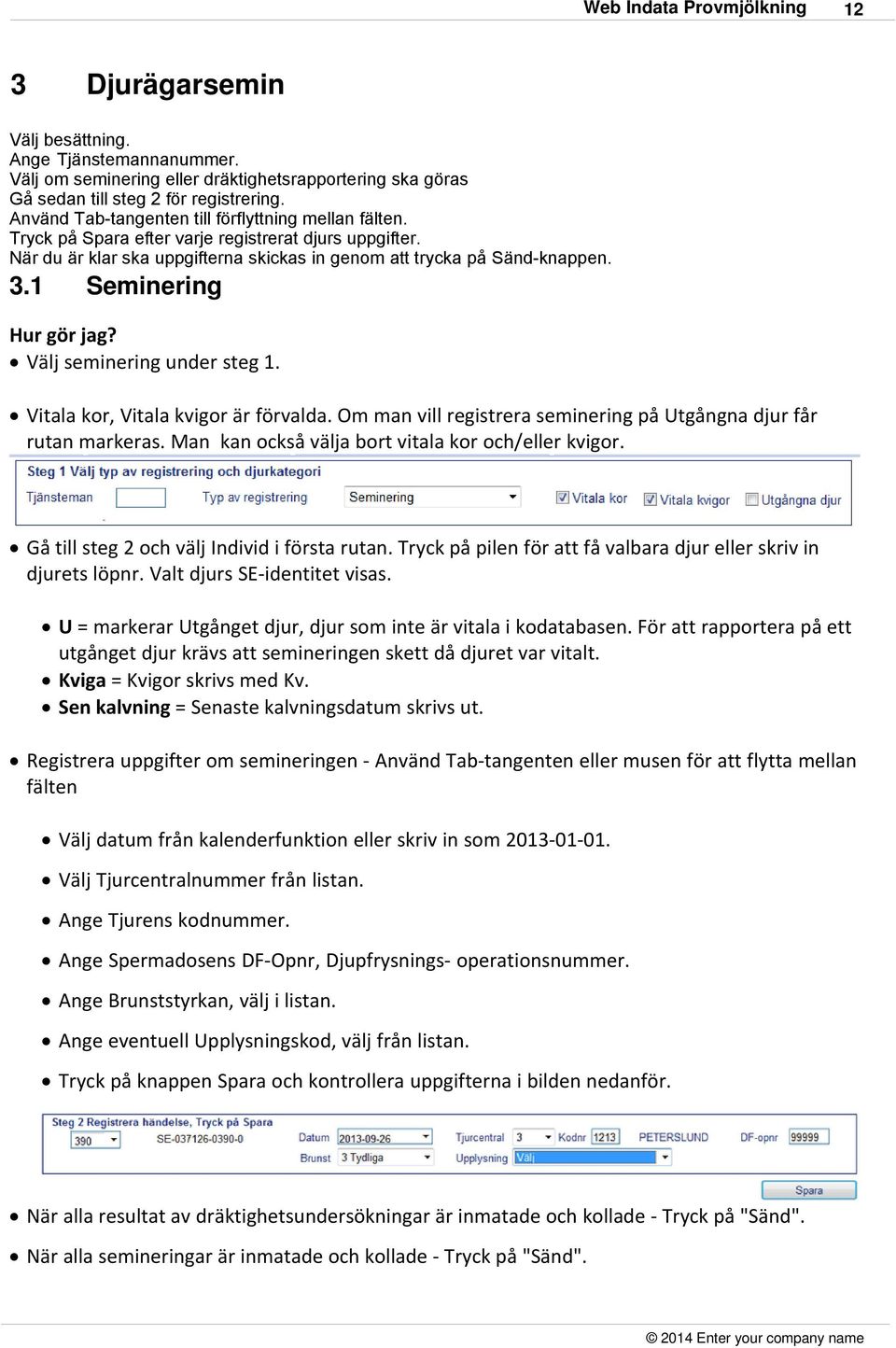 Web Indata Provmjölkning 12

3 Djurägarsemin

Välj besättning.
Ange Tjänstemannanummer.
Välj om seminering eller dräktighetsrapportering ska göras
Gå sedan till steg 2 för registrering.
Använd Tab-tangenten till förflyttning mellan fälten.
Tryck på Spara efter varje registrerat djurs uppgifter.
När du är klar ska uppgifterna skickas in genom att trycka på Sänd-knappen.

3.1 Seminering

Hur gör jag?
• Välj seminering under steg 1.

• Vitala kor, Vitala kvigor är förvalda. Om man vill registrera seminering på Utgångna djur får rutan markeras. Man kan också välja bort vitala kor och/eller kvigor.

Steg 1 Välj typ av registrering och djurkategori
Tjänsteman Typ av registrering Seminering Vitala kor Vitala kvigor Utgångna djur

• Gå till steg 2 och välj Individ i första rutan. Tryck på pilen för att få valbara djur eller skriv in djurets löpnr. Valt djurs SE-identitet visas.

• U = markerar Utgånget djur, djur som inte är vitala i kodatabasen. För att rapportera på ett utgånget djur krävs att semineringen skett då djuret var vitalt.
• Kviga = Kvigor skrivs med Kv.
• Sen kalvning = Senaste kalvningsdatum skrivs ut.

• Registrera uppgifter om semineringen - Använd Tab-tangenten eller musen för att flytta mellan fälten

• Välj datum från kalenderfunktion eller skriv in som 2013-01-01.
• Välj Tjurcentralnummer från listan.
• Ange Tjurens kodnummer.
• Ange Spermadosens DF-Opnr, Djupfrysnings- operationsnummer.
• Ange Brunststyrkan, välj i listan.
• Ange eventuell Upplysningskod, välj från listan.
• Tryck på knappen Spara och kontrollera uppgifterna i bilden nedanför.

Steg 2 Registrera händelse, Tryck på Spara
390 SE-037126-0390-0 Datum 2013-09-26 Tjurcentral 3 Kodnr 1213 PETERSLUND DF-opnr 99999
Brunst 3 Tydliga Upplysning Välj
Spara

• När alla resultat av dräktighetsundersökningar är inmatade och kollade - Tryck på "Sänd".
• När alla semineringar är inmatade och kollade - Tryck på "Sänd".

© 2014 Enter your company name